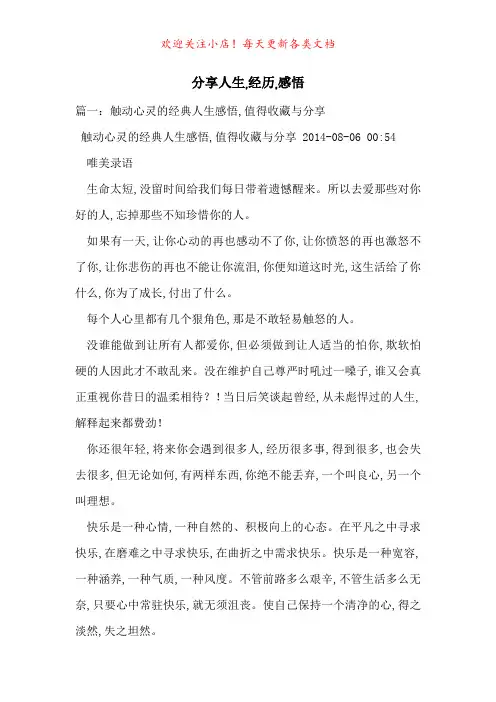 欢迎关注小店！每天更新各类文档

分享人生,经历,感悟

篇一：触动心灵的经典人生感悟,值得收藏与分享

触动心灵的经典人生感悟,值得收藏与分享 2014-08-06 00:54

唯美录语

生命太短,没留时间给我们每日带着遗憾醒来。所以去爱那些对你好的人,忘掉那些不知珍惜你的人。

如果有一天,让你心动的再也感动不了你,让你愤怒的再也激怒不了你,让你悲伤的再也不能让你流泪,你便知道这时光,这生活给了你什么,你为了成长,付出了什么。

每个人心里都有几个狠角色,那是不敢轻易触怒的人。

没谁能做到让所有人都爱你,但必须做到让人适当的怕你,欺软怕硬的人因此才不敢乱来。没在维护自己尊严时吼过一嗓子,谁又会真正重视你昔日的温柔相待？！当日后笑谈起曾经,从未彪悍过的人生,解释起来都费劲！

你还很年轻,将来你会遇到很多人,经历很多事,得到很多,也会失去很多,但无论如何,有两样东西,你绝不能丢弃,一个叫良心,另一个叫理想。

快乐是一种心情,一种自然的、积极向上的心态。在平凡之中寻求快乐,在磨难之中寻求快乐,在曲折之中需求快乐。快乐是一种宽容,一种涵养,一种气质,一种风度。不管前路多么艰辛,不管生活多么无奈,只要心中常驻快乐,就无须沮丧。使自己保持一个清净的心,得之淡然,失之坦然。